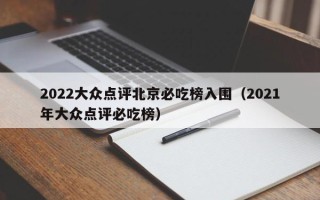 2022大众点评北京必吃榜入围（2021年大众点评必吃榜）